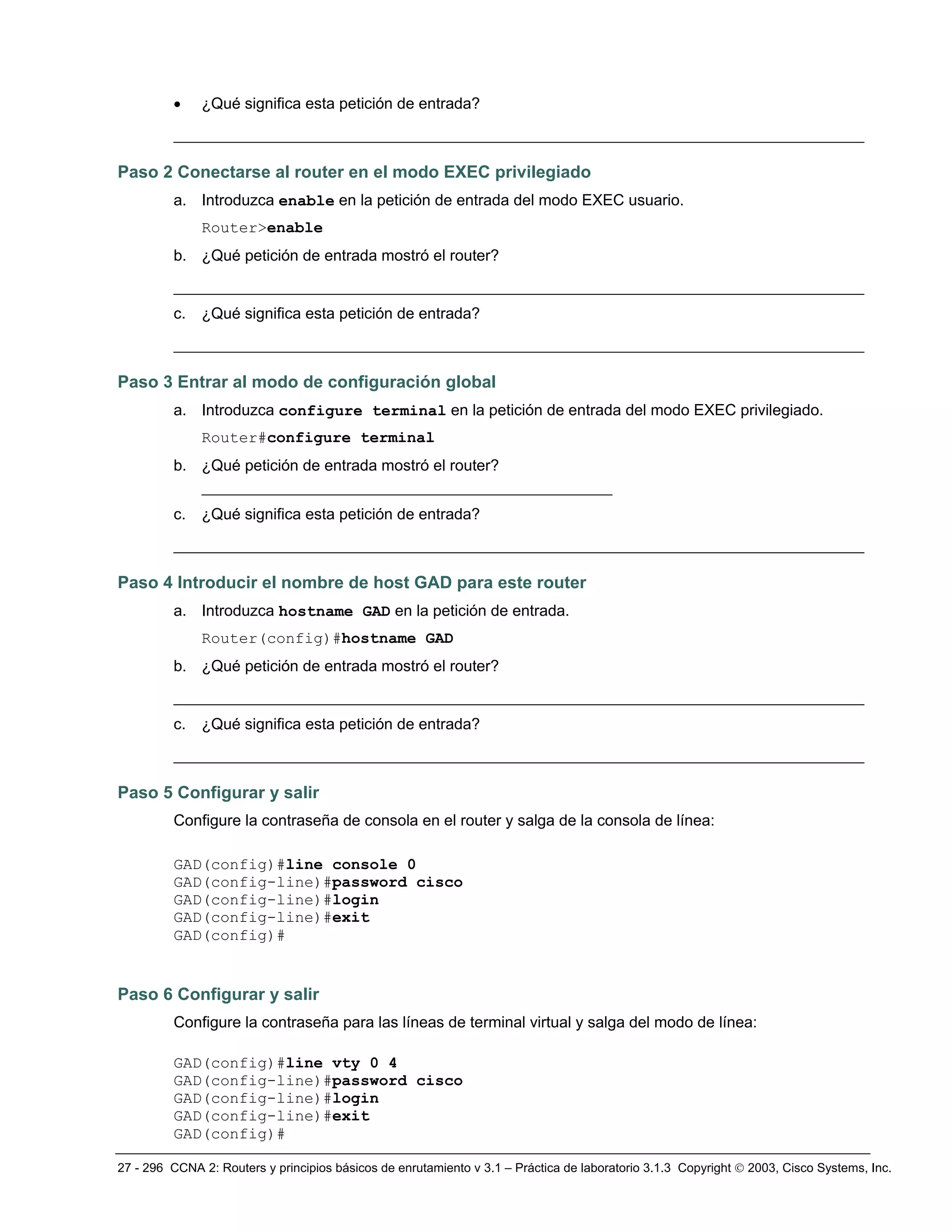 • ¿Qué significa esta petición de entrada?

Paso 2 Conectarse al router en el modo EXEC privilegiado

a. Introduzca enable en la petición de entrada del modo EXEC usuario.

Router>enable

b. ¿Qué petición de entrada mostró el router?

c. ¿Qué significa esta petición de entrada?

Paso 3 Entrar al modo de configuración global

a. Introduzca configure terminal en la petición de entrada del modo EXEC privilegiado.

Router#configure terminal

b. ¿Qué petición de entrada mostró el router?

c. ¿Qué significa esta petición de entrada?

Paso 4 Introducir el nombre de host GAD para este router

a. Introduzca hostname GAD en la petición de entrada.

Router(config)#hostname GAD

b. ¿Qué petición de entrada mostró el router?

c. ¿Qué significa esta petición de entrada?

Paso 5 Configurar y salir

Configure la contraseña de consola en el router y salga de la consola de línea:

GAD(config)#line console 0
GAD(config-line)#password cisco
GAD(config-line)#login
GAD(config-line)#exit
GAD(config)#

Paso 6 Configurar y salir

Configure la contraseña para las líneas de terminal virtual y salga del modo de línea:

GAD(config)#line vty 0 4
GAD(config-line)#password cisco
GAD(config-line)#login
GAD(config-line)#exit
GAD(config)#

27 - 296 CCNA 2: Routers y principios básicos de enrutamiento v 3.1 – Práctica de laboratorio 3.1.3 Copyright © 2003, Cisco Systems, Inc.